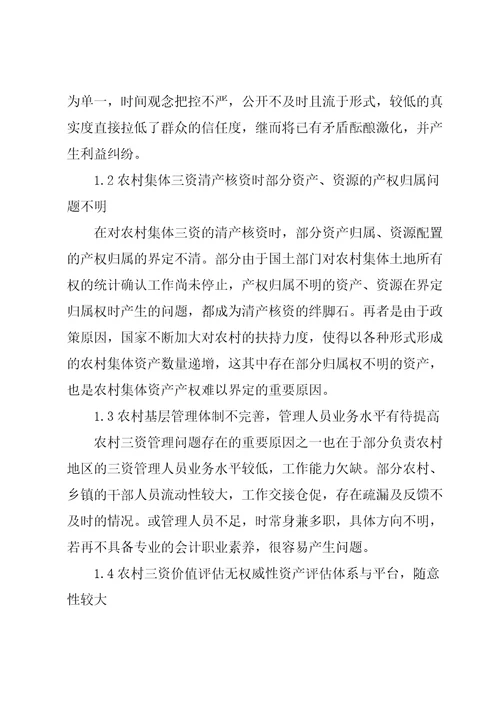 为单一，时间观念把控不严，公开不及时且流于形式，较低的真实度直接拉低了群众的信任度，继而将已有矛盾酝酿激化，并产生利益纠纷。

1.2 农村集体三资清产核资时部分资产、资源的产权归属问题不明

在对农村集体三资的清产核资时，部分资产归属、资源配置的产权归属的界定不清。部分由于国土部门对农村集体土地所有权的统计确认工作尚未停止，产权归属不明的资产、资源在界定归属权时产生的问题，都成为清产核资的绊脚石。再者是由于政策原因，国家不断加大对农村的扶持力度，使得以各种形式形成的农村集体资产数量递增，这其中存在部分归属权不明的资产，也是农村集体资产产权难以界定的重要原因。

1.3 农村基层管理体制不完善，管理人员业务水平有待提高

农村三资管理问题存在的重要原因之一也在于部分负责农村地区的三资管理人员业务水平较低，工作能力欠缺。部分农村、乡镇的干部人员流动性较大，工作交接仓促，存在疏漏及反馈不及时的情况。或管理人员不足，时常身兼多职，具体方向不明，若再不具备专业的会计职业素养，很容易产生问题。

1.4 农村三资价值评估无权威性资产评估体系与平台，随意性较大